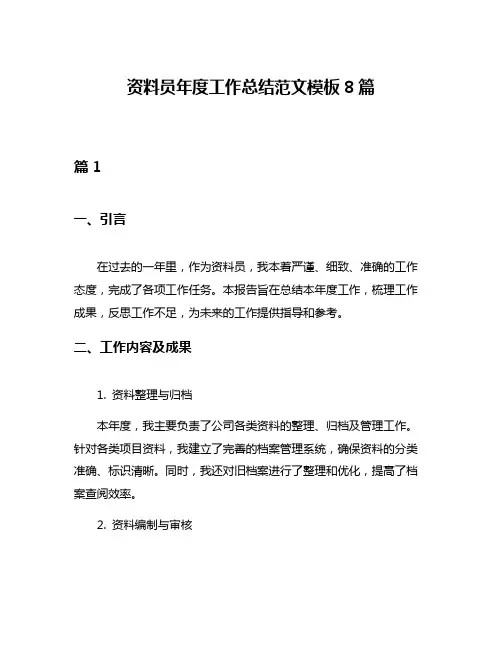 资料员年度工作总结范文模板 8 篇

篇 1

一、引言

在过去的一年里，作为资料员，我本着严谨、细致、准确的工作态度，完成了各项工作任务。本报告旨在总结本年度工作，梳理工作成果，反思工作不足，为未来的工作提供指导和参考。

二、工作内容及成果

1. 资料整理与归档

本年度，我主要负责了公司各类资料的整理、归档及管理工作。针对各类项目资料，我建立了完善的档案管理系统，确保资料的分类准确、标识清晰。同时，我还对旧档案进行了整理和优化，提高了档案查阅效率。

2. 资料编制与审核